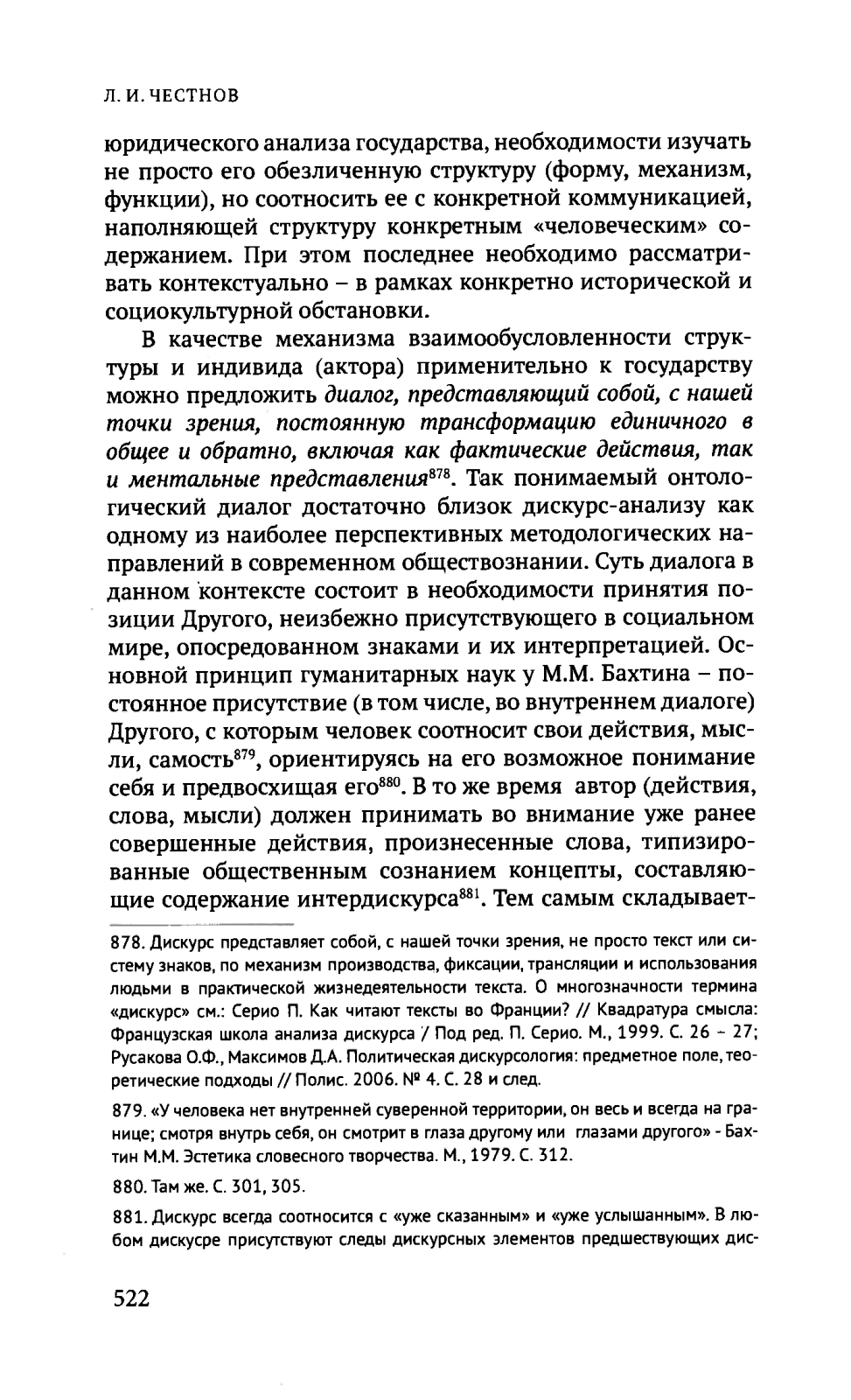 Л. И. ЧЕСТНОВ

юридического анализа государства, необходимости изучать не просто его обезличенную структуру (форму, механизм, функции), но соотносить ее с конкретной коммуникацией, наполняющей структуру конкретным «человеческим» содержанием. При этом последнее необходимо рассматривать контекстуально – в рамках конкретно исторической и социокультурной обстановки.

В качестве механизма взаимообусловленности структуры и индивида (актора) применительно к государству можно предложить диалог, представляющий собой, с нашей точки зрения, постоянную трансформацию единичного в общее и обратно, включая как фактические действия, так и ментальные представления$^{878}$. Так понимаемый онтологический диалог достаточно близок дискурс-анализу как одному из наиболее перспективных методологических направлений в современном обществознании. Суть диалога в данном контексте состоит в необходимости принятия позиции Другого, неизбежно присутствующего в социальном мире, опосредованном знаками и их интерпретацией. Основной принцип гуманитарных наук у М.М. Бахтина – постоянное присутствие (в том числе, во внутреннем диалоге) Другого, с которым человек соотносит свои действия, мысли, самость$^{879}$, ориентируясь на его возможное понимание себя и предвосхищая его$^{880}$. В то же время автор (действия, слова, мысли) должен принимать во внимание уже ранее совершенные действия, произнесенные слова, типизированные общественным сознанием концепты, составляющие содержание интердискурса$^{881}$. Тем самым складывает-

878. Дискурс представляет собой, с нашей точки зрения, не просто текст или систему знаков, по механизм производства, фиксации, трансляции и использования людьми в практической жизнедеятельности текста. О многозначности термина «дискурс» см.: Серио П. Как читают тексты во Франции? // Квадратура смысла: Французская школа анализа дискурса / Под ред. П. Серио. М., 1999. С. 26 – 27; Русакова О.Ф., Максимов Д.А. Политическая дискурсология: предметное поле, теоретические подходы // Полис. 2006. № 4. С. 28 и след.

879. «У человека нет внутренней суверенной территории, он весь и всегда на границе; смотря внутрь себя, он смотрит в глаза другому или глазами другого» - Бахтин М.М. Эстетика словесного творчества. М., 1979. С. 312.

880. Там же. С. 301, 305.

881. Дискурс всегда соотносится с «уже сказанным» и «уже услышанным». В любом дискурсе присутствуют следы дискурсных элементов предшествующих дис-

522